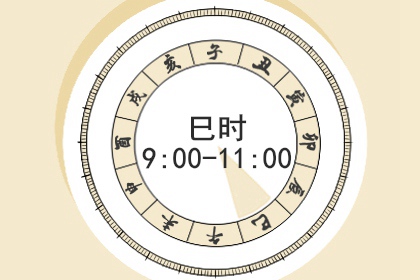 子 丑 寅 卯 辰 巳 午 未 申 酉 戌 亥

巳时
9:00-11:00